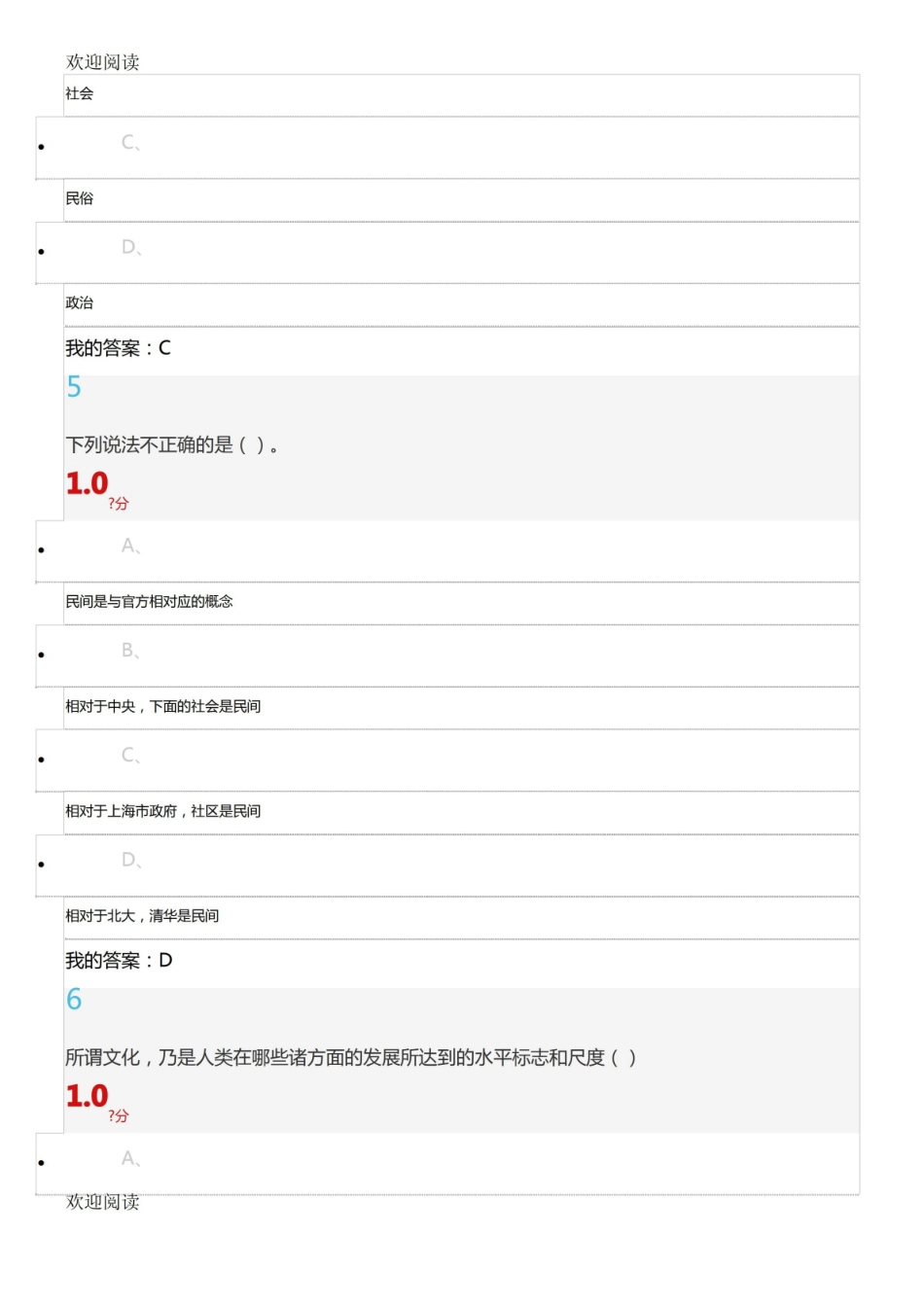 欢迎阅读

社会

• C、

民俗

• D、

政治

我的答案：C

5

下列说法不正确的是（ ）。

1.0
?分

• A、

民间是与官方相对应的概念

• B、

相对于中央，下面的社会是民间

• C、

相对于上海市政府，社区是民间

• D、

相对于北大，清华是民间

我的答案：D

6

所谓文化，乃是人类在哪些诸方面的发展所达到的水平标志和尺度（ ）

1.0
?分

• A、

欢迎阅读